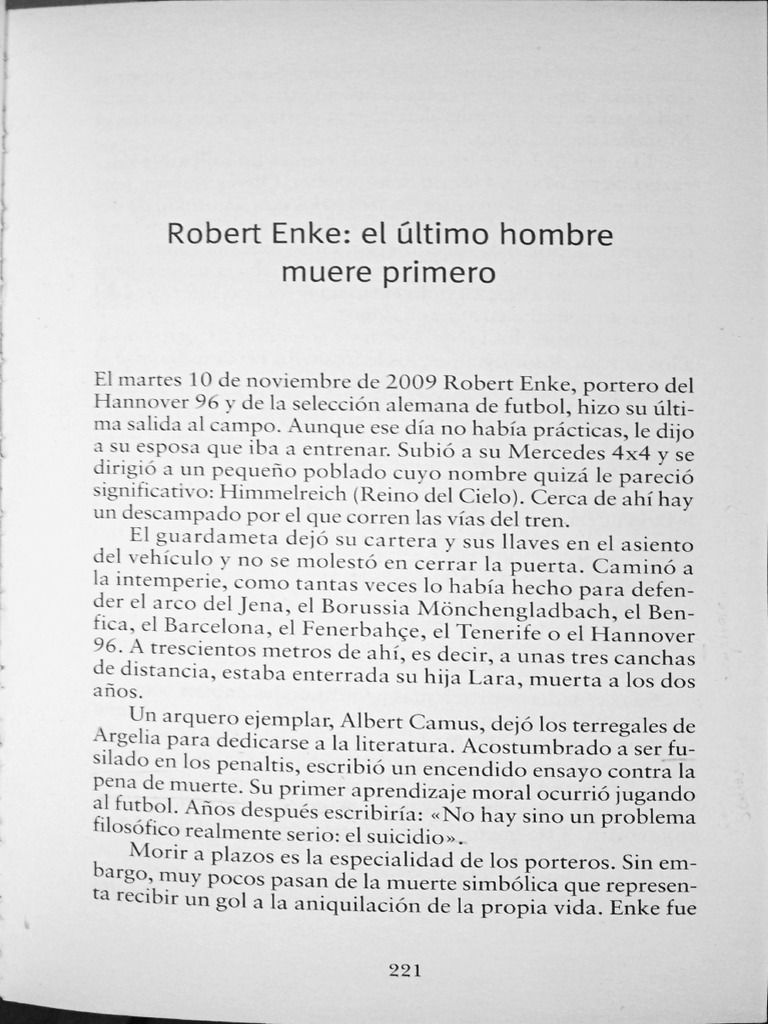 Robert Enke: el último hombre muere primero

El martes 10 de noviembre de 2009 Robert Enke, portero del Hannover 96 y de la selección alemana de futbol, hizo su última salida al campo. Aunque ese día no había prácticas, le dijo a su esposa que iba a entrenar. Subió a su Mercedes 4x4 y se dirigió a un pequeño poblado cuyo nombre quizá le pareció significativo: Himmelreich (Reino del Cielo). Cerca de ahí hay un descampado por el que corren las vías del tren.

El guardameta dejó su cartera y sus llaves en el asiento del vehículo y no se molestó en cerrar la puerta. Caminó a la intemperie, como tantas veces lo había hecho para defender el arco del Jena, el Borussia Mönchengladbach, el Benfica, el Barcelona, el Fenerbahçe, el Tenerife o el Hannover 96. A trescientos metros de ahí, es decir, a unas tres canchas de distancia, estaba enterrada su hija Lara, muerta a los dos años.

Un arquero ejemplar, Albert Camus, dejó los terregales de Argelia para dedicarse a la literatura. Acostumbrado a ser fusilado en los penaltis, escribió un encendido ensayo contra la pena de muerte. Su primer aprendizaje moral ocurrió jugando al futbol. Años después escribiría: «No hay sino un problema filosófico realmente serio: el suicidio».

Morir a plazos es la especialidad de los porteros. Sin embargo, muy pocos pasan de la muerte simbólica que representa recibir un gol a la aniquilación de la propia vida. Enke fue

221